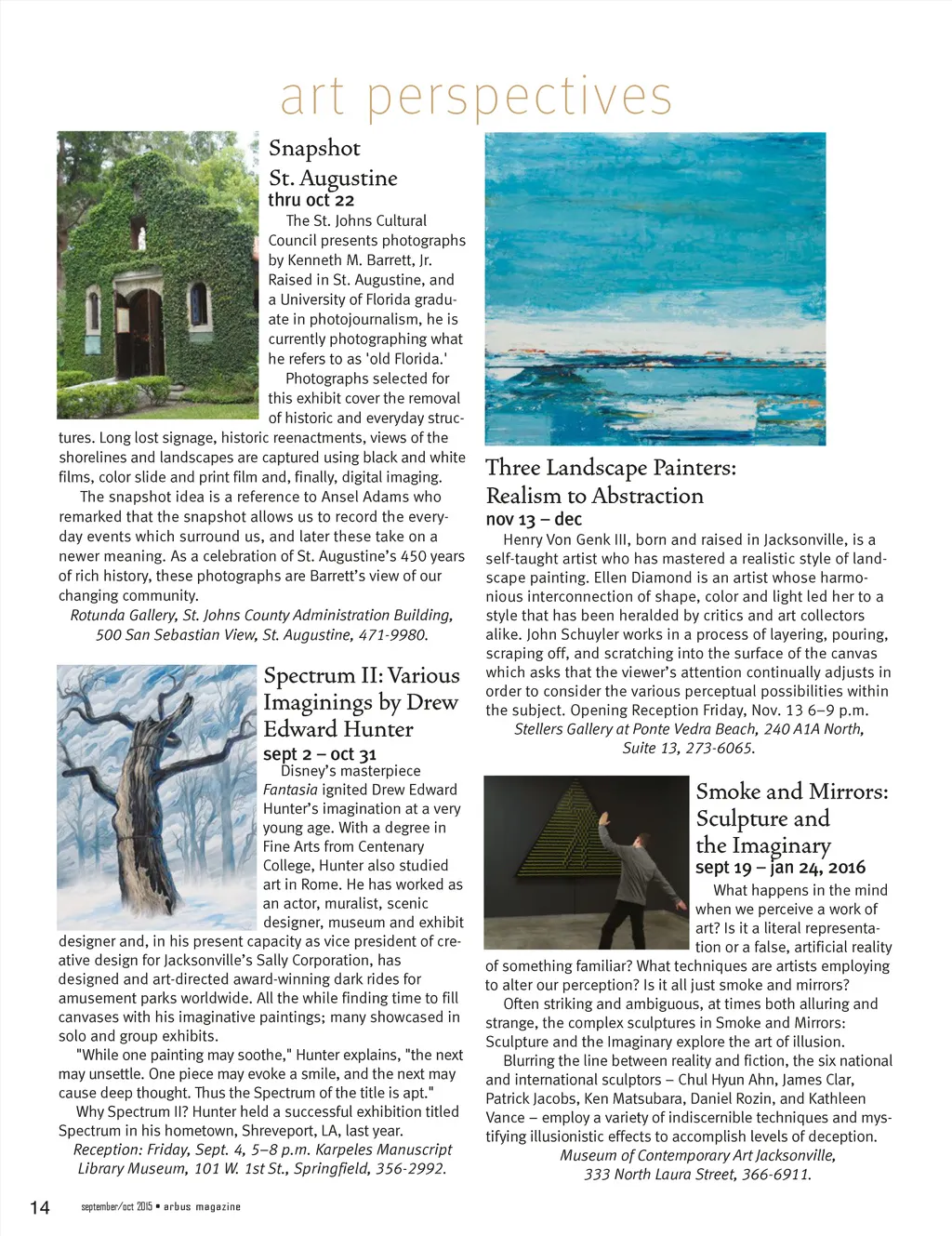 art perspectives

Snapshot St. Augustine
thru oct 22

The St. Johns Cultural Council presents photographs by Kenneth M. Barrett, Jr. Raised in St. Augustine, and a University of Florida graduate in photojournalism, he is currently photographing what he refers to as 'old Florida.'

Photographs selected for this exhibit cover the removal of historic and everyday structures. Long lost signage, historic reenactments, views of the shorelines and landscapes are captured using black and white films, color slide and print film and, finally, digital imaging.

The snapshot idea is a reference to Ansel Adams who remarked that the snapshot allows us to record the everyday events which surround us, and later these take on a newer meaning. As a celebration of St. Augustine's 450 years of rich history, these photographs are Barrett's view of our changing community.

Rotunda Gallery, St. Johns County Administration Building, 500 San Sebastian View, St. Augustine, 471-9980.

Spectrum II: Various Imaginings by Drew Edward Hunter
sept 2 – oct 31

Disney's masterpiece Fantasia ignited Drew Edward Hunter's imagination at a very young age. With a degree in Fine Arts from Centenary College, Hunter also studied art in Rome. He has worked as an actor, muralist, scenic designer, museum and exhibit designer and, in his present capacity as vice president of creative design for Jacksonville's Sally Corporation, has designed and art-directed award-winning dark rides for amusement parks worldwide. All the while finding time to fill canvases with his imaginative paintings; many showcased in solo and group exhibits.

"While one painting may soothe," Hunter explains, "the next may unsettle. One piece may evoke a smile, and the next may cause deep thought. Thus the Spectrum of the title is apt."

Why Spectrum II? Hunter held a successful exhibition titled Spectrum in his hometown, Shreveport, LA, last year.

Reception: Friday, Sept. 4, 5–8 p.m. Karpeles Manuscript Library Museum, 101 W. 1st St., Springfield, 356-2992.

Three Landscape Painters: Realism to Abstraction
nov 13 – dec

Henry Von Genk III, born and raised in Jacksonville, is a self-taught artist who has mastered a realistic style of landscape painting. Ellen Diamond is an artist whose harmonious interconnection of shape, color and light led her to a style that has been heralded by critics and art collectors alike. John Schuyler works in a process of layering, pouring, scraping off, and scratching into the surface of the canvas which asks that the viewer's attention continually adjusts in order to consider the various perceptual possibilities within the subject. Opening Reception Friday, Nov. 13 6–9 p.m.

Stellers Gallery at Ponte Vedra Beach, 240 A1A North, Suite 13, 273-6065.

Smoke and Mirrors: Sculpture and the Imaginary
sept 19 – jan 24, 2016

What happens in the mind when we perceive a work of art? Is it a literal representation or a false, artificial reality of something familiar? What techniques are artists employing to alter our perception? Is it all just smoke and mirrors?

Often striking and ambiguous, at times both alluring and strange, the complex sculptures in Smoke and Mirrors: Sculpture and the Imaginary explore the art of illusion.

Blurring the line between reality and fiction, the six national and international sculptors – Chul Hyun Ahn, James Clar, Patrick Jacobs, Ken Matsubara, Daniel Rozin, and Kathleen Vance – employ a variety of indiscernible techniques and mystifying illusionistic effects to accomplish levels of deception.

Museum of Contemporary Art Jacksonville, 333 North Laura Street, 366-6911.

14 september/oct 2015 • arbus magazine